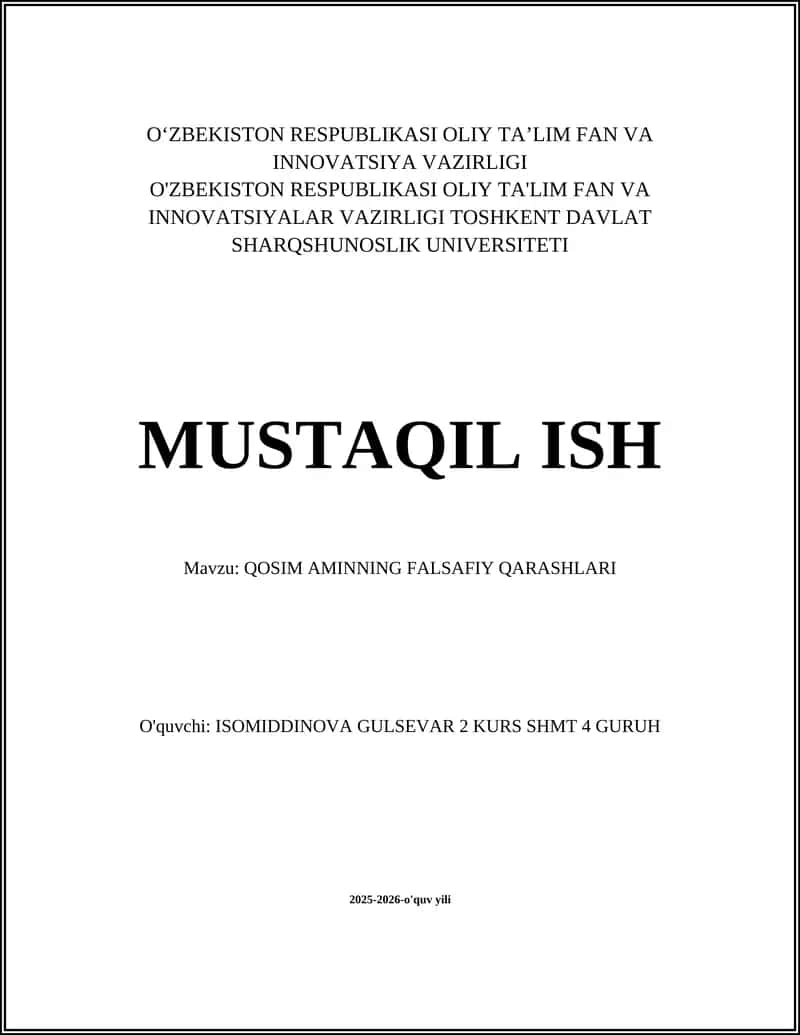 O‘ZBEKISTON RESPUBLIKASI OLIY TA’LIM FAN VA INNOVATSIYA VAZIRLIGI
O'ZBEKISTON RESPUBLIKASI OLIY TA'LIM FAN VA INNOVATSIYALAR VAZIRLIGI TOSHKENT DAVLAT SHARQSHUNOSLIK UNIVERSITETI

MUSTAQIL ISH

Mavzu: QOSIM AMINNING FALSAFIY QARASHLARI

O'quvchi: ISOMIDDINOVA GULSEVAR 2 KURS SHMT 4 GURUH

2025-2026-o'quv yili